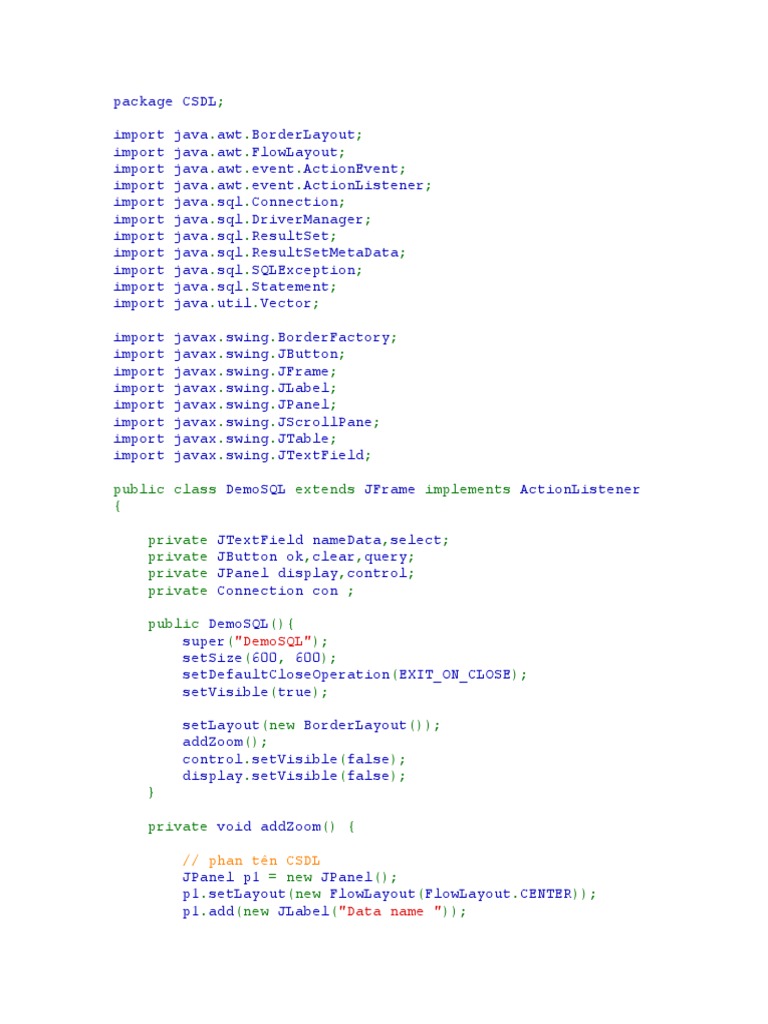 package CSDL;

import java.awt.BorderLayout;
import java.awt.FlowLayout;
import java.awt.event.ActionEvent;
import java.awt.event.ActionListener;
import java.sql.Connection;
import java.sql.DriverManager;
import java.sql.ResultSet;
import java.sql.ResultSetMetaData;
import java.sql.SQLException;
import java.sql.Statement;
import java.util.Vector;

import javax.swing.BorderFactory;
import javax.swing.JButton;
import javax.swing.JFrame;
import javax.swing.JLabel;
import javax.swing.JPanel;
import javax.swing.JScrollPane;
import javax.swing.JTable;
import javax.swing.JTextField;

public class DemoSQL extends JFrame implements ActionListener
{

    private JTextField nameData,select;
    private JButton ok,clear,query;
    private JPanel display,control;
    private Connection con ;

    public DemoSQL(){
        super("DemoSQL");
        setSize(600, 600);
        setDefaultCloseOperation(EXIT_ON_CLOSE);
        setVisible(true);

        setLayout(new BorderLayout());
        addZoom();
        control.setVisible(false);
        display.setVisible(false);
    }

    private void addZoom() {

        // phan tên CSDL
        JPanel p1 = new JPanel();
        p1.setLayout(new FlowLayout(FlowLayout.CENTER));
        p1.add(new JLabel("Data name "));